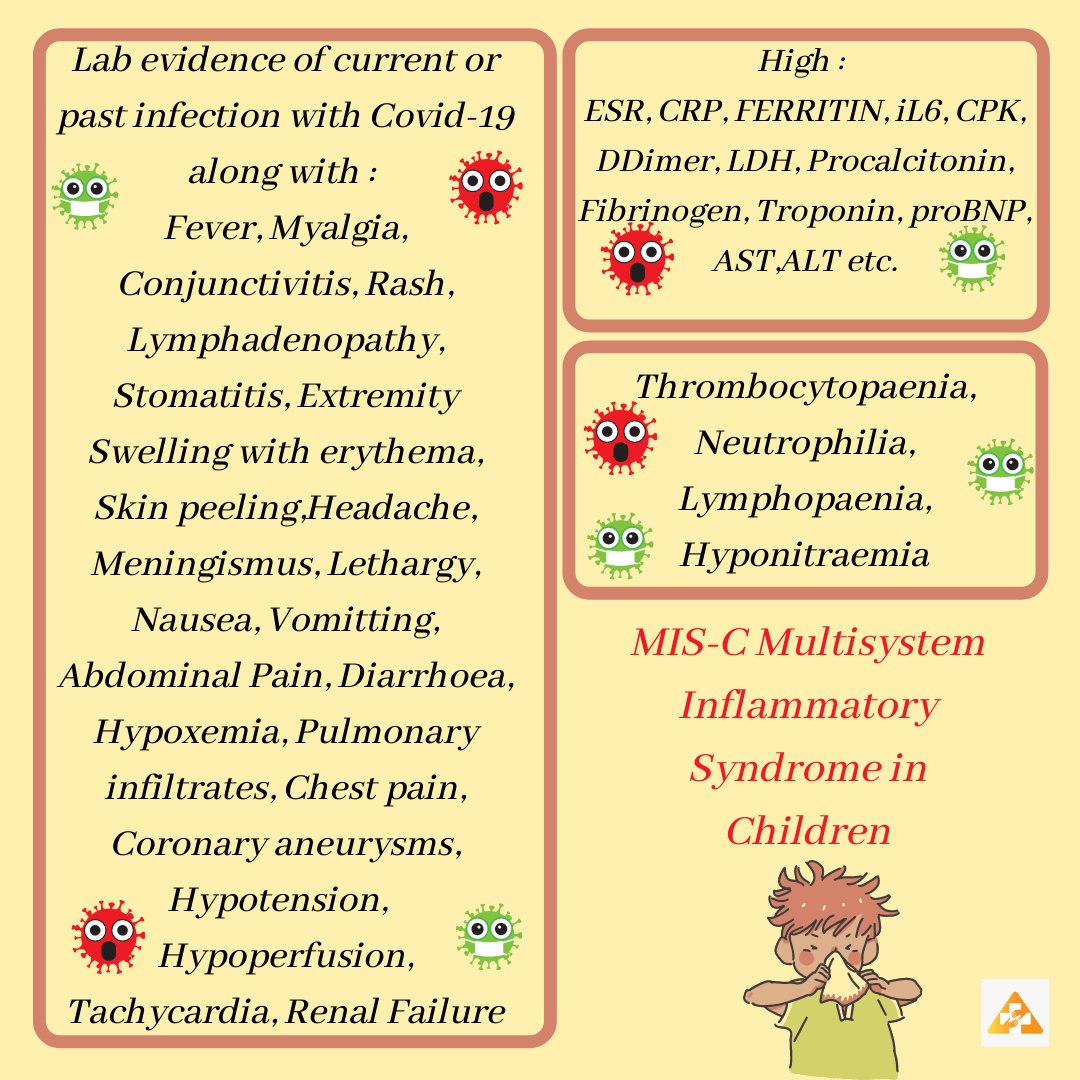 Lab evidence of current or past infection with Covid-19 along with :
Fever, Myalgia, Conjunctivitis, Rash, Lymphadenopathy, Stomatitis, Extremity Swelling with erythema, Skin peeling,Headache, Meningismus, Lethargy, Nausea, Vomitting, Abdominal Pain, Diarrhoea, Hypoxemia, Pulmonary infiltrates, Chest pain, Coronary aneurysms, Hypotension, Hypoperfusion, Tachycardia, Renal Failure

High :
ESR, CRP, FERRITIN, iL6, CPK, DDimer, LDH, Procalcitonin, Fibrinogen, Troponin, proBNP, AST,ALT etc.

Thrombocytopaenia, Neutrophilia, Lymphopaenia, Hyponitraemia

MIS-C Multisystem Inflammatory Syndrome in Children